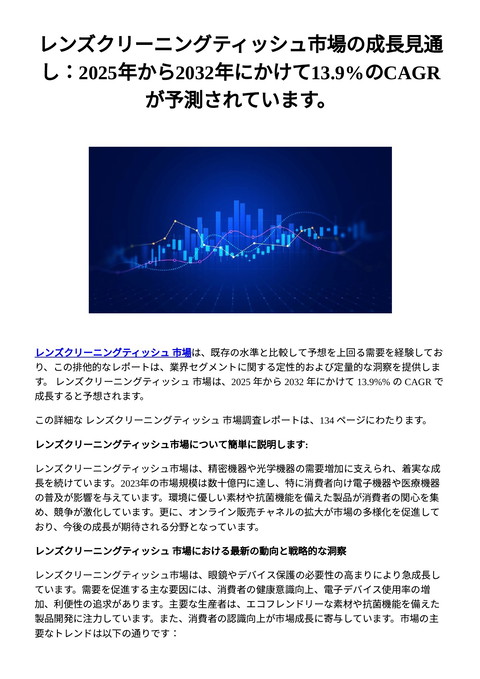 レンズクリーニングティッシュ市場の成長見通し：2025年から2032年にかけて13.9%のCAGRが予測されています。

レンズクリーニングティッシュ 市場は、既存の水準と比較して予想を上回る需要を経験しており、この排他的なレポートは、業界セグメントに関する定性的および定量的な洞察を提供します。 レンズクリーニングティッシュ 市場は、2025 年から 2032 年にかけて 13.9%% の CAGR で成長すると予想されます。

この詳細な レンズクリーニングティッシュ 市場調査レポートは、134 ページにわたります。

レンズクリーニングティッシュ市場について簡単に説明します:

レンズクリーニングティッシュ市場は、精密機器や光学機器の需要増加に支えられ、着実な成長を続けています。2023年の市場規模は数十億円に達し、特に消費者向け電子機器や医療機器の普及が影響を与えています。環境に優しい素材や抗菌機能を備えた製品が消費者の関心を集め、競争が激化しています。更に、オンライン販売チャネルの拡大が市場の多様化を促進しており、今後の成長が期待される分野となっています。

レンズクリーニングティッシュ 市場における最新の動向と戦略的な洞察

レンズクリーニングティッシュ市場は、眼鏡やデバイス保護の必要性の高まりにより急成長しています。需要を促進する主な要因には、消費者の健康意識向上、電子デバイス使用率の増加、利便性の追求があります。主要な生産者は、エコフレンドリーな素材や抗菌機能を備えた製品開発に注力しています。また、消費者の認識向上が市場成長に寄与しています。市場の主要なトレンドは以下の通りです：